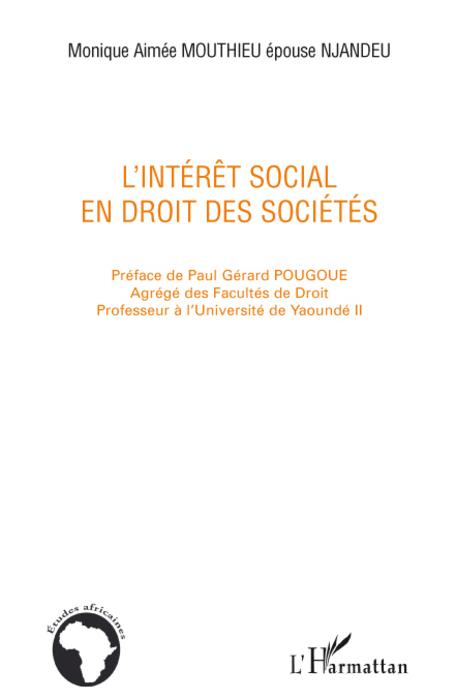 Monique Aimée MOUTHIEU épouse NJANDEU

L'INTÉRÊT SOCIAL EN DROIT DES SOCIÉTÉS

Préface de Paul Gérard POUGOUE
Agrégé des Facultés de Droit
Professeur à l'Université de Yaoundé II

Études africaines

L'Harmattan